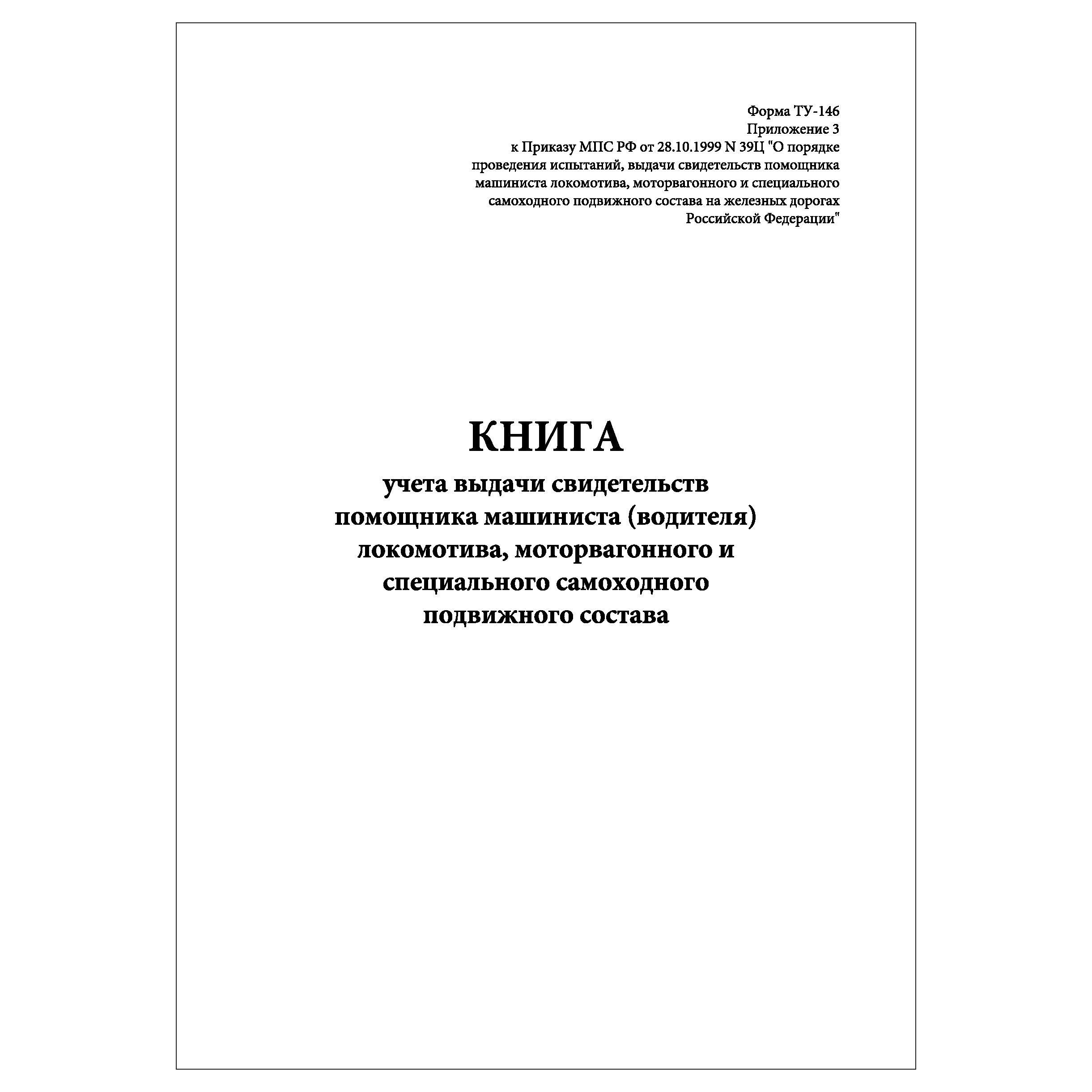 Форма ТУ-146
Приложение 3
к Приказу МПС РФ от 28.10.1999 N 39Ц "О порядке проведения испытаний, выдачи свидетельств помощника машиниста локомотива, моторвагонного и специального самоходного подвижного состава на железных дорогах Российской Федерации"

КНИГА
учета выдачи свидетельств помощника машиниста (водителя) локомотива, моторвагонного и специального самоходного подвижного состава